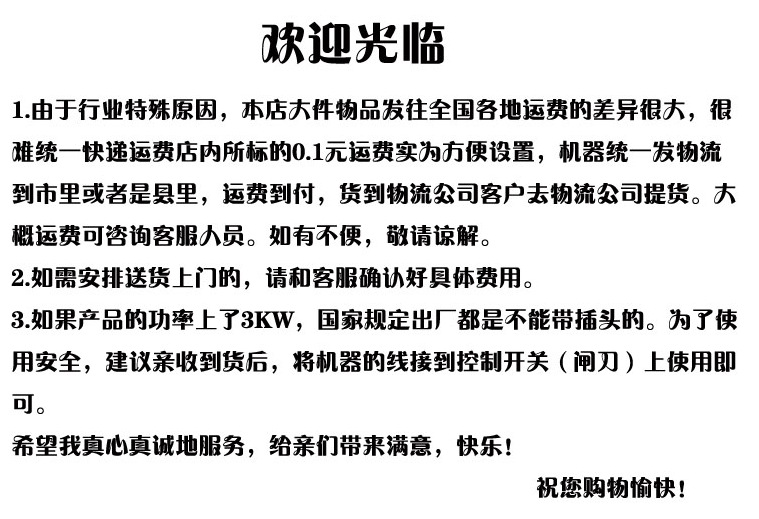 欢迎光临

1.由于行业特殊原因，本店大件物品发往全国各地运费的差异很大，很难统一快递运费店内所标的0.1元运费实为方便设置，机器统一发物流到市里或者是县里，运费到付，货到物流公司客户去物流公司提货。大概运费可咨询客服人员。如有不便，敬请谅解。

2.如需安排送货上门的，请和客服确认好具体费用。

3.如果产品的功率上了3KW，国家规定出厂都是不能带插头的。为了使用安全，建议亲收到货后，将机器的线接到控制开关（闸刀）上使用即可。

希望我真心真诚地服务，给亲们带来满意，快乐！

祝您购物愉快！